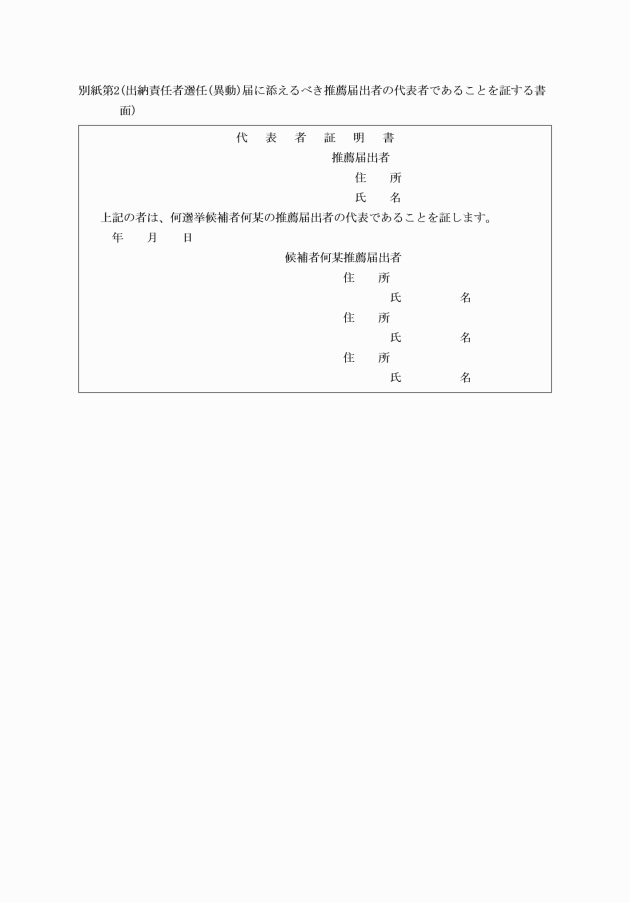 別紙第2(出納責任者選任(異動)届に添えるべき推薦届出者の代表者であることを証する書面)

代　表　者　証　明　書

推薦届出者

住　所

氏　名

上記の者は、何選挙候補者何某の推薦届出者の代表であることを証します。

年　　月　　日

候補者何某推薦届出者

住　所

氏　　　名

住　所

氏　　　名

住　所

氏　　　名